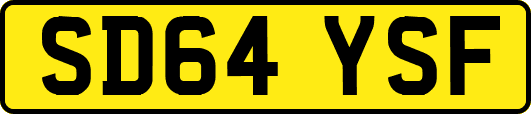 SD64 YSF